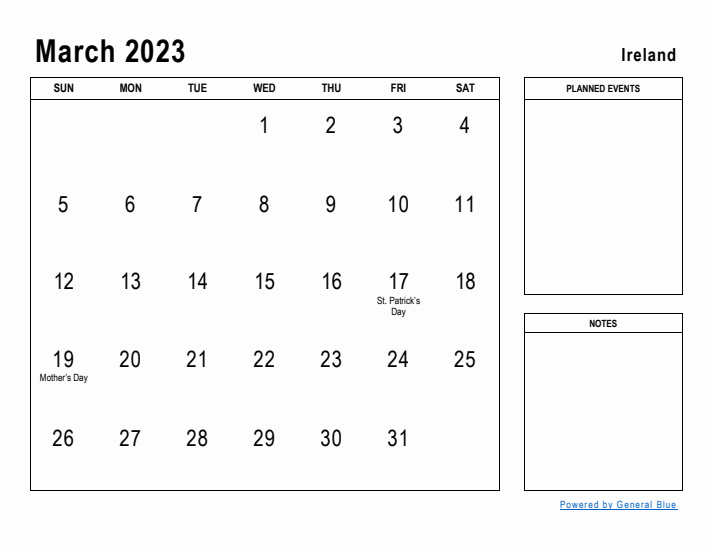 March 2023

Ireland

| SUN | MON | TUE | WED | THU | FRI | SAT |
|---|---|---|---|---|---|---|
| | | | 1 | 2 | 3 | 4 |
| 5 | 6 | 7 | 8 | 9 | 10 | 11 |
| 12 | 13 | 14 | 15 | 16 | 17 St. Patrick's Day | 18 |
| 19 Mother's Day | 20 | 21 | 22 | 23 | 24 | 25 |
| 26 | 27 | 28 | 29 | 30 | 31 | |

PLANNED EVENTS

NOTES

Powered by General Blue